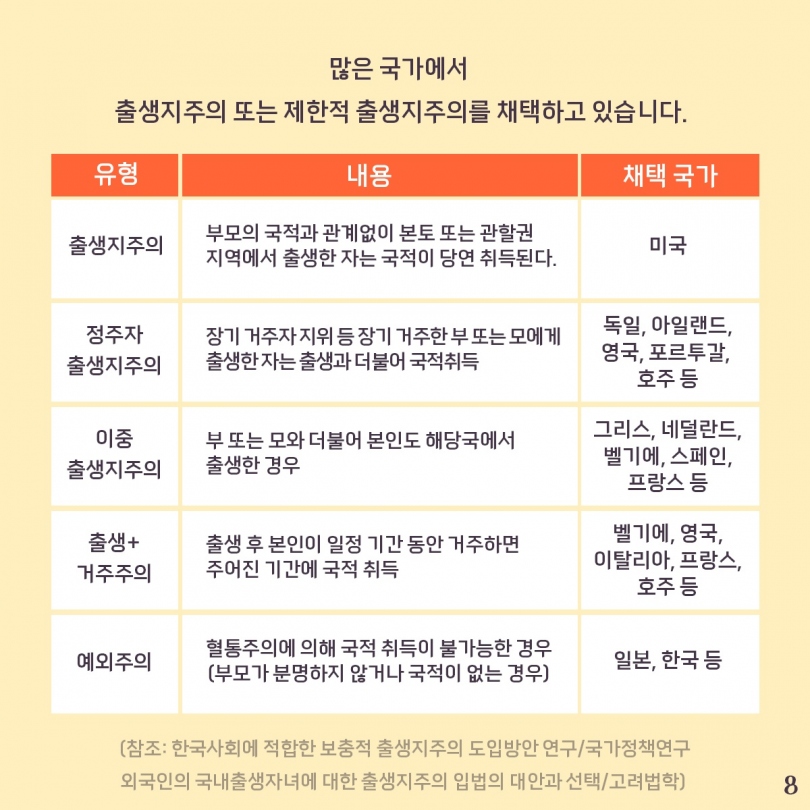 많은 국가에서
출생지주의 또는 제한적 출생지주의를 채택하고 있습니다.

| 유형 | 내용 | 채택 국가 |
|---|---|---|
| 출생지주의 | 부모의 국적과 관계없이 본토 또는 관할권 지역에서 출생한 자는 국적이 당연 취득된다. | 미국 |
| 정주자 출생지주의 | 장기 거주자 지위 등 장기 거주한 부 또는 모에게 출생한 자는 출생과 더불어 국적취득 | 독일, 아일랜드, 영국, 포르투갈, 호주 등 |
| 이중 출생지주의 | 부 또는 모와 더불어 본인도 해당국에서 출생한 경우 | 그리스, 네덜란드, 벨기에, 스페인, 프랑스 등 |
| 출생+ 거주주의 | 출생 후 본인이 일정 기간 동안 거주하면 주어진 기간에 국적 취득 | 벨기에, 영국, 이탈리아, 프랑스, 호주 등 |
| 예외주의 | 혈통주의에 의해 국적 취득이 불가능한 경우 (부모가 분명하지 않거나 국적이 없는 경우) | 일본, 한국 등 |

(참조: 한국사회에 적합한 보충적 출생지주의 도입방안 연구/국가정책연구
외국인의 국내출생자녀에 대한 출생지주의 입법의 대안과 선택/고려법학)

8